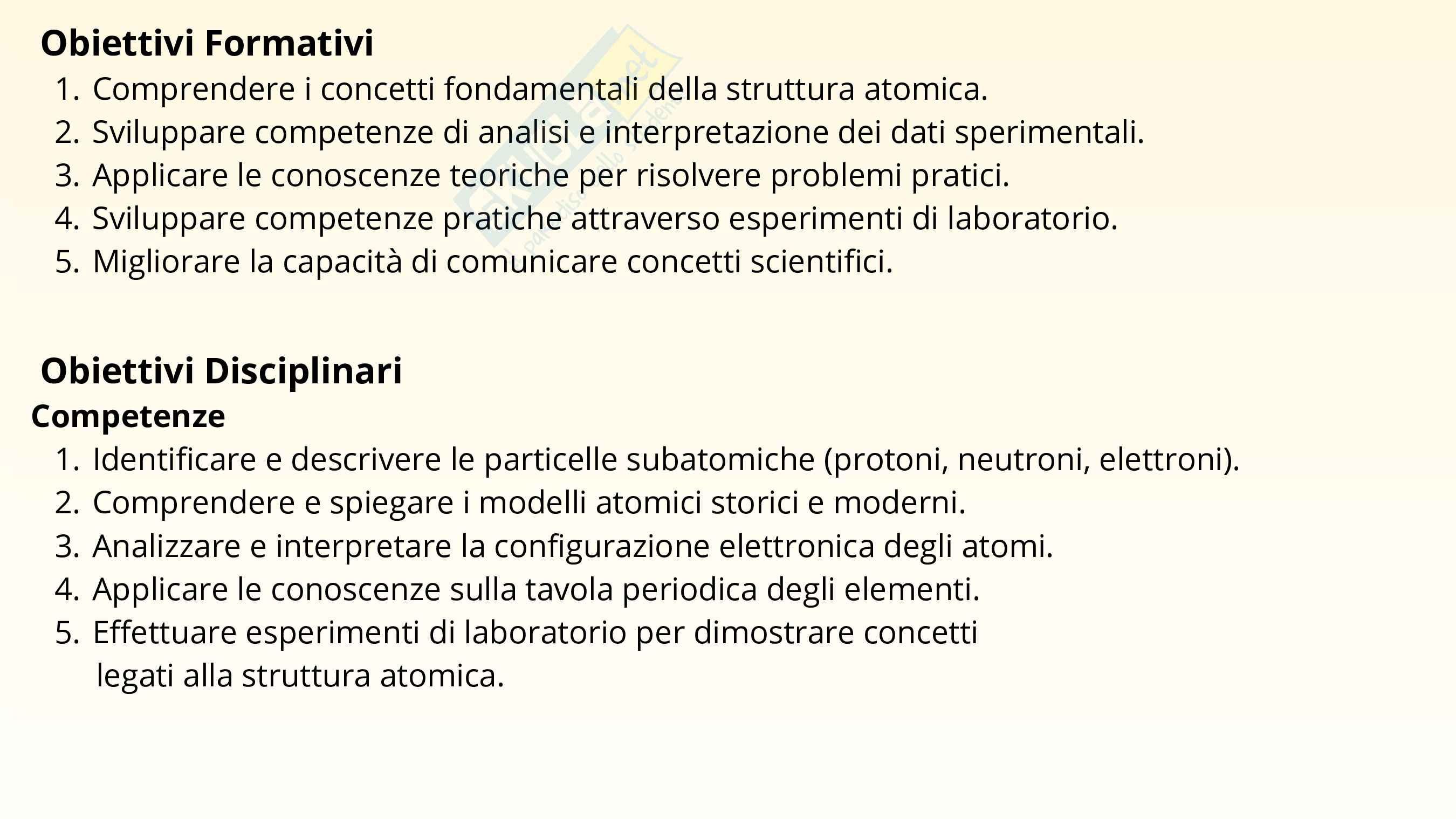 Obiettivi Formativi

1. Comprendere i concetti fondamentali della struttura atomica.
2. Sviluppare competenze di analisi e interpretazione dei dati sperimentali.
3. Applicare le conoscenze teoriche per risolvere problemi pratici.
4. Sviluppare competenze pratiche attraverso esperimenti di laboratorio.
5. Migliorare la capacità di comunicare concetti scientifici.

Obiettivi Disciplinari

Competenze

1. Identificare e descrivere le particelle subatomiche (protoni, neutroni, elettroni).
2. Comprendere e spiegare i modelli atomici storici e moderni.
3. Analizzare e interpretare la configurazione elettronica degli atomi.
4. Applicare le conoscenze sulla tavola periodica degli elementi.
5. Effettuare esperimenti di laboratorio per dimostrare concetti legati alla struttura atomica.